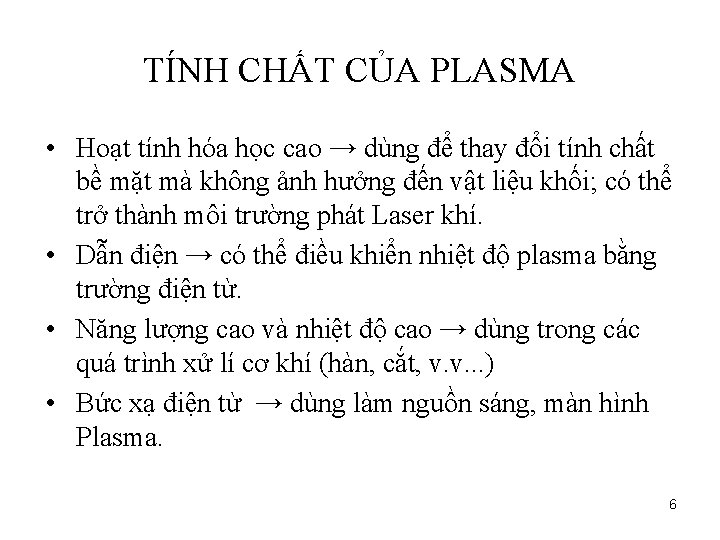 TÍNH CHẤT CỦA PLASMA

• Hoạt tính hóa học cao → dùng để thay đổi tính chất bề mặt mà không ảnh hưởng đến vật liệu khối; có thể trở thành môi trường phát Laser khí.

• Dẫn điện → có thể điều khiển nhiệt độ plasma bằng trường điện từ.

• Năng lượng cao và nhiệt độ cao → dùng trong các quá trình xử lí cơ khí (hàn, cắt, v.v...)

• Bức xạ điện từ → dùng làm nguồn sáng, màn hình Plasma.

6